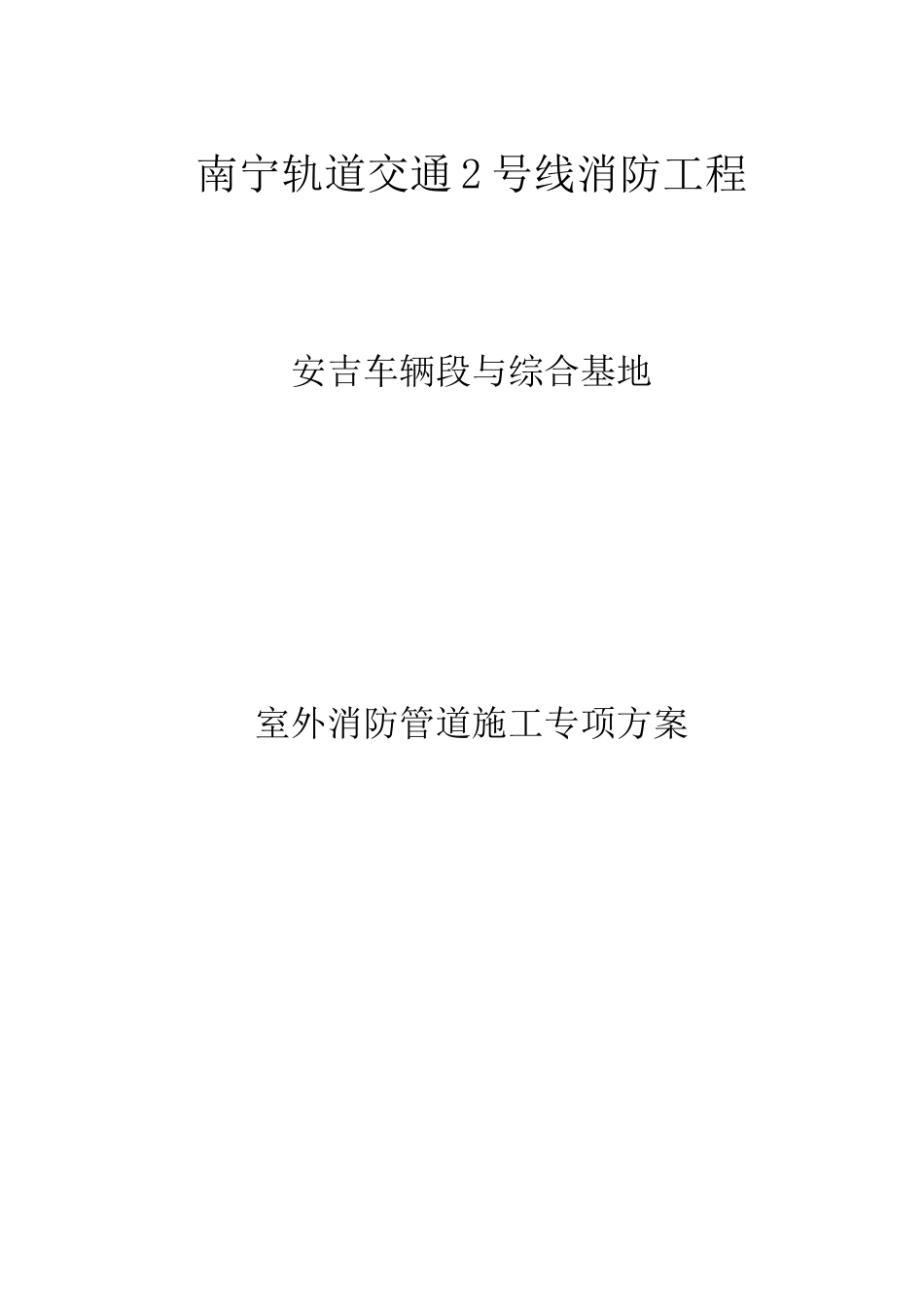 南宁轨道交通2号线消防工程

安吉车辆段与综合基地

室外消防管道施工专项方案